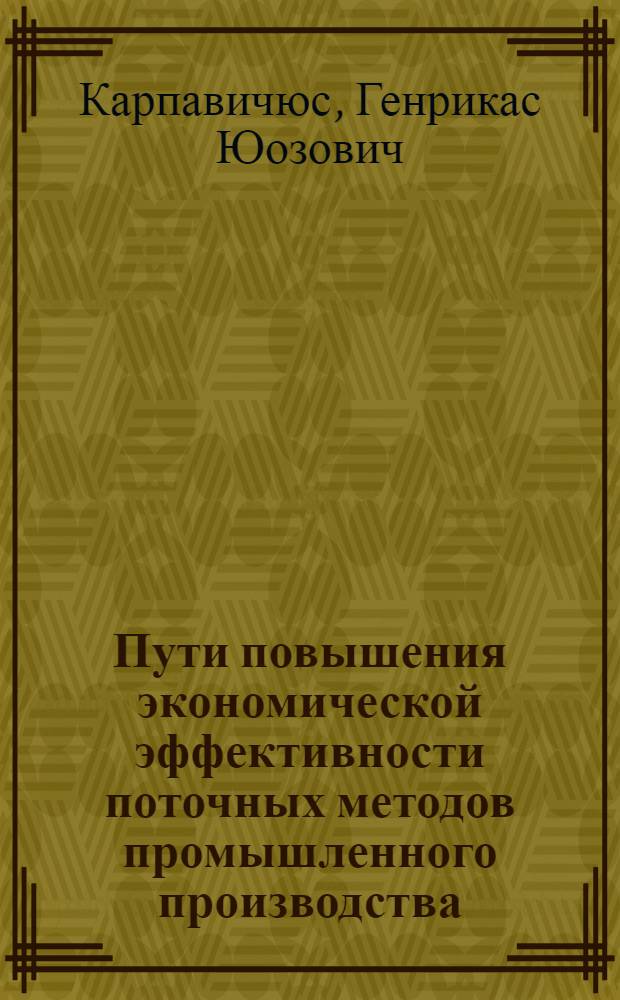 Карпавичюс, Генрикас Юозович

Пути повышения экономической эффективности поточных методов промышленного производства